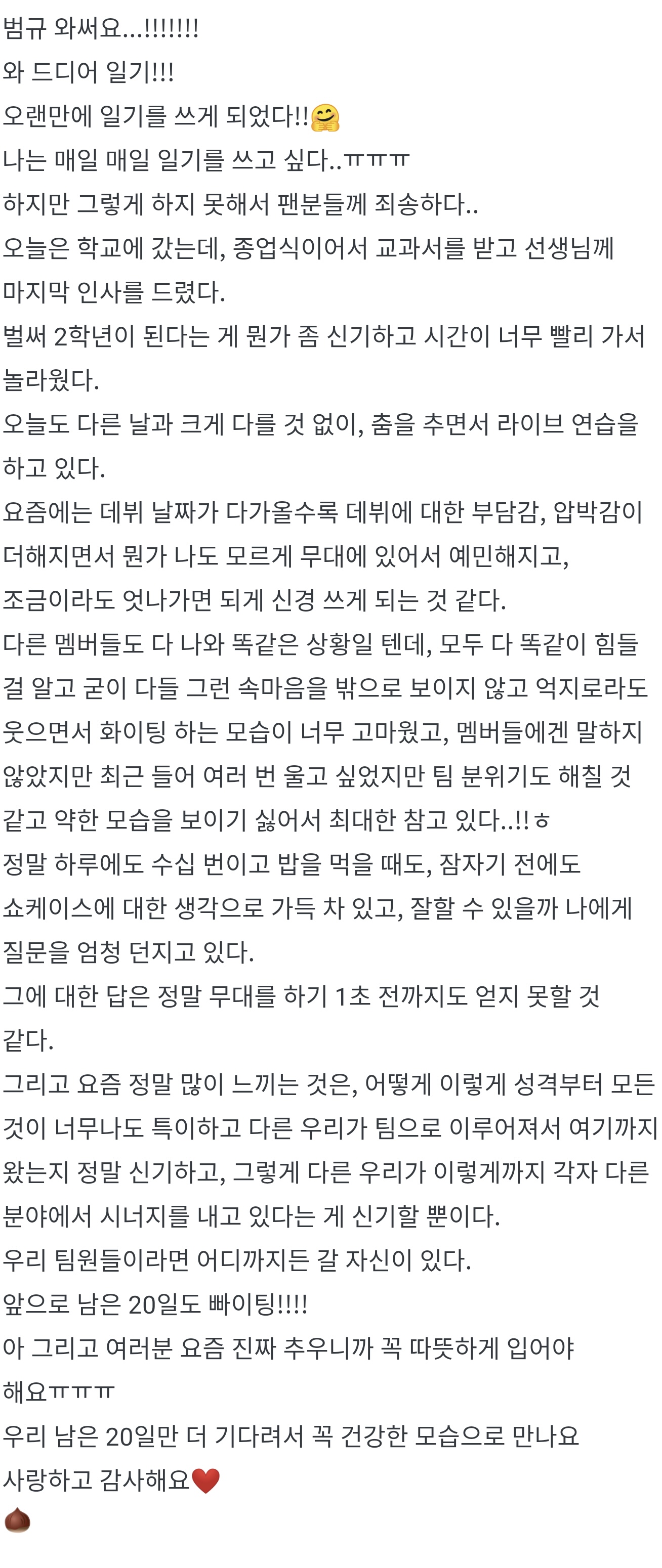 범규 와써요...!!!!!!!
와 드디어 일기!!!
오랜만에 일기를 쓰게 되었다!!🤗
나는 매일 매일 일기를 쓰고 싶다..ㅠㅠㅠ
하지만 그렇게 하지 못해서 팬분들께 죄송하다..
오늘은 학교에 갔는데, 종업식이어서 교과서를 받고 선생님께 마지막 인사를 드렸다.
벌써 2학년이 된다는 게 뭔가 좀 신기하고 시간이 너무 빨리 가서 놀라웠다.
오늘도 다른 날과 크게 다를 것 없이, 춤을 추면서 라이브 연습을 하고 있다.
요즘에는 데뷔 날짜가 다가올수록 데뷔에 대한 부담감, 압박감이 더해지면서 뭔가 나도 모르게 무대에 있어서 예민해지고,
조금이라도 엇나가면 되게 신경 쓰게 되는 것 같다.
다른 멤버들도 다 나와 똑같은 상황일 텐데, 모두 다 똑같이 힘들 걸 알고 굳이 다들 그런 속마음을 밖으로 보이지 않고 억지로라도 웃으면서 화이팅 하는 모습이 너무 고마웠고, 멤버들에겐 말하지 않았지만 최근 들어 여러 번 울고 싶었지만 팀 분위기도 해칠 것 같고 약한 모습을 보이기 싫어서 최대한 참고 있다..!!ㅎ
정말 하루에도 수십 번이고 밥을 먹을 때도, 잠자기 전에도 쇼케이스에 대한 생각으로 가득 차 있고, 잘할 수 있을까 나에게 질문을 엄청 던지고 있다.
그에 대한 답은 정말 무대를 하기 1초 전까지도 얻지 못할 것 같다.
그리고 요즘 정말 많이 느끼는 것은, 어떻게 이렇게 성격부터 모든 것이 너무나도 특이하고 다른 우리가 팀으로 이루어져서 여기까지 왔는지 정말 신기하고, 그렇게 다른 우리가 이렇게까지 각자 다른 분야에서 시너지를 내고 있다는 게 신기할 뿐이다.
우리 팀원들이라면 어디까지든 갈 자신이 있다.
앞으로 남은 20일도 빠이팅!!!!
아 그리고 여러분 요즘 진짜 추우니까 꼭 따뜻하게 입어야 해요ㅠㅠㅠ
우리 남은 20일만 더 기다려서 꼭 건강한 모습으로 만나요
사랑하고 감사해요❤️
🌰